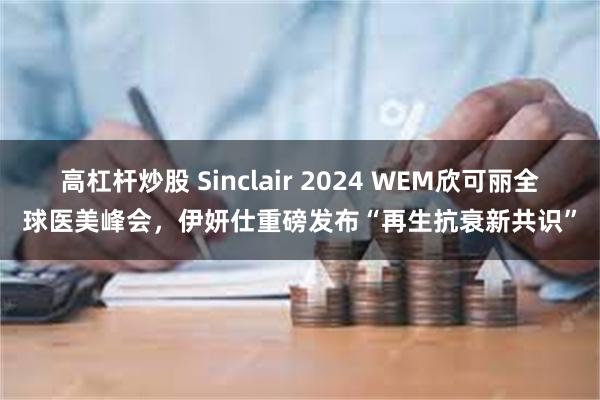 高杠杆炒股 Sinclair 2024 WEM欣可丽全球医美峰会，伊妍仕重磅发布“再生抗衰新共识”